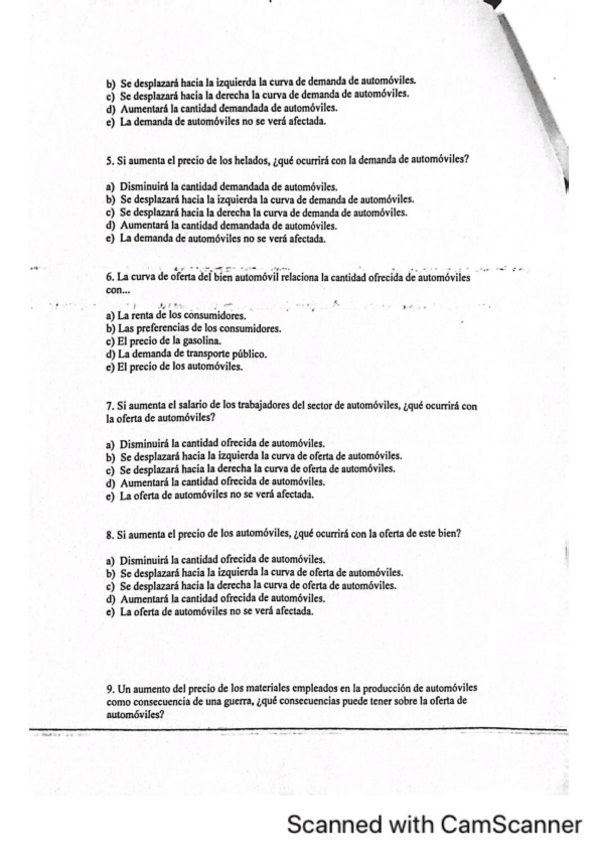 b) Se desplazará hacia la izquierda la curva de demanda de automóviles.
c) Se desplazará hacia la derecha la curva de demanda de automóviles.
d) Aumentará la cantidad demandada de automóviles.
e) La demanda de automóviles no se verá afectada.

5. Si aumenta el precio de los helados, ¿qué ocurrirá con la demanda de automóviles?

a) Disminuirá la cantidad demandada de automóviles.
b) Se desplazará hacia la izquierda la curva de demanda de automóviles.
c) Se desplazará hacia la derecha la curva de demanda de automóviles.
d) Aumentará la cantidad demandada de automóviles.
e) La demanda de automóviles no se verá afectada.

6. La curva de oferta del bien automóvil relaciona la cantidad ofrecida de automóviles con...

a) La renta de los consumidores.
b) Las preferencias de los consumidores.
c) El precio de la gasolina.
d) La demanda de transporte público.
e) El precio de los automóviles.

7. Si aumenta el salario de los trabajadores del sector de automóviles, ¿qué ocurrirá con la oferta de automóviles?

a) Disminuirá la cantidad ofrecida de automóviles.
b) Se desplazará hacia la izquierda la curva de oferta de automóviles.
c) Se desplazará hacia la derecha la curva de oferta de automóviles.
d) Aumentará la cantidad ofrecida de automóviles.
e) La oferta de automóviles no se verá afectada.

8. Si aumenta el precio de los automóviles, ¿qué ocurrirá con la oferta de este bien?

a) Disminuirá la cantidad ofrecida de automóviles.
b) Se desplazará hacia la izquierda la curva de oferta de automóviles.
c) Se desplazará hacia la derecha la curva de oferta de automóviles.
d) Aumentará la cantidad ofrecida de automóviles.
e) La oferta de automóviles no se verá afectada.

9. Un aumento del precio de los materiales empleados en la producción de automóviles como consecuencia de una guerra, ¿qué consecuencias puede tener sobre la oferta de automóviles?

Scanned with CamScanner